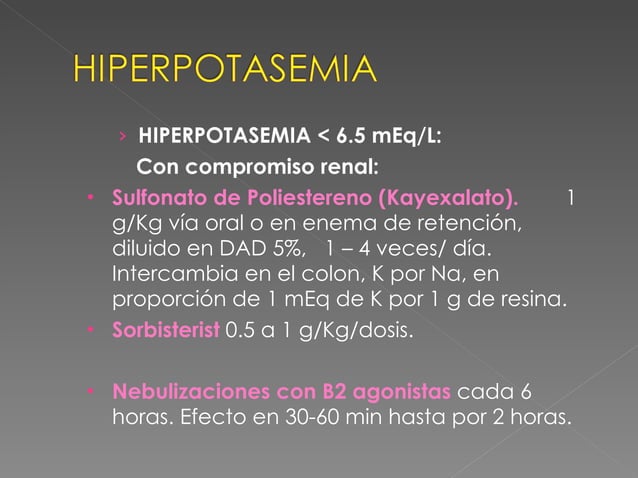 HIPERPOTASEMIA

› HIPERPOTASEMIA < 6.5 mEq/L:

Con compromiso renal:

• Sulfonato de Poliestereno (Kayexalato). 1 g/Kg vía oral o en enema de retención, diluido en DAD 5%, 1 – 4 veces/ día. Intercambia en el colon, K por Na, en proporción de 1 mEq de K por 1 g de resina.
• Sorbisterist 0.5 a 1 g/Kg/dosis.

• Nebulizaciones con B2 agonistas cada 6 horas. Efecto en 30-60 min hasta por 2 horas.